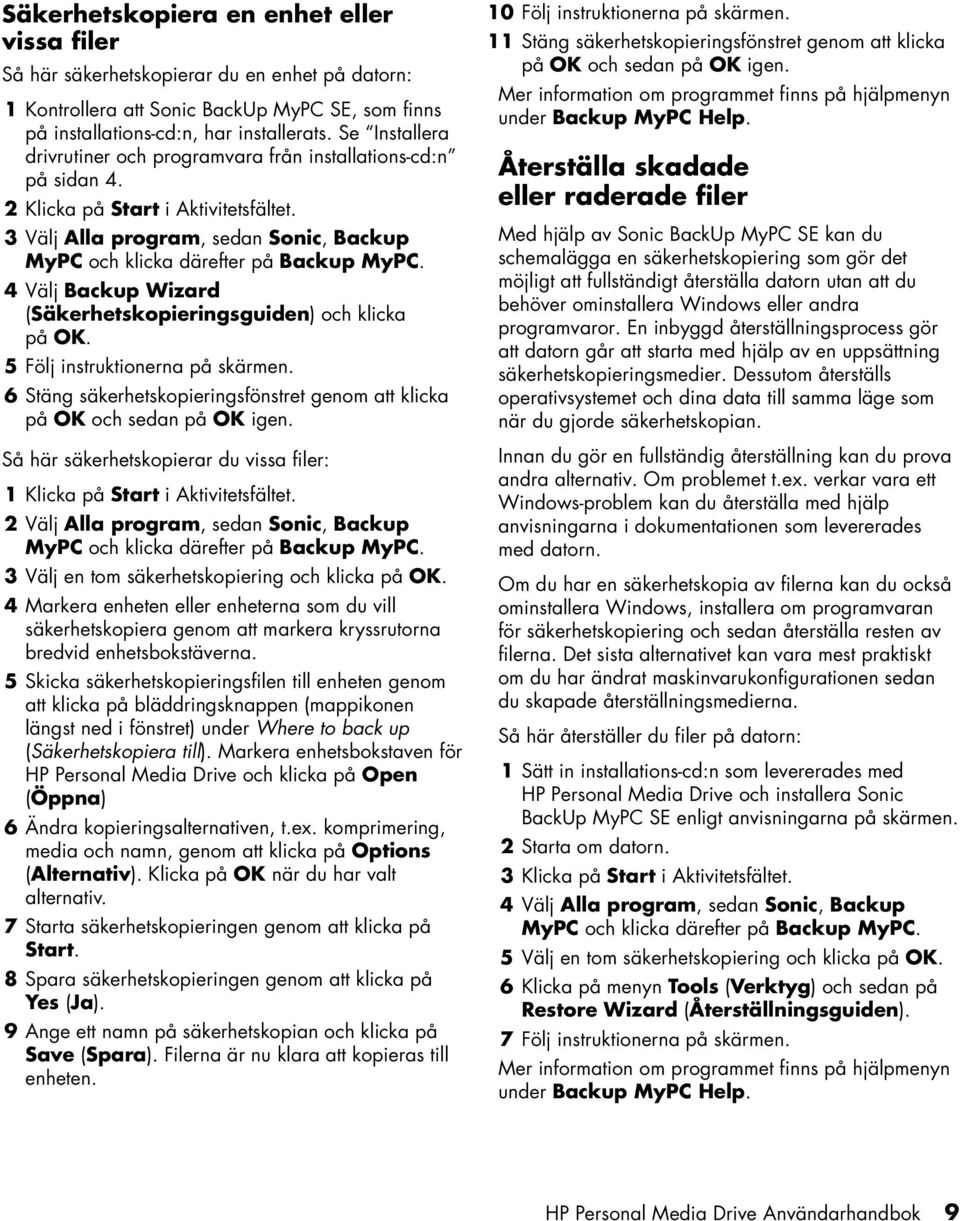 Säkerhetskopiera en enhet eller vissa filer

Så här säkerhetskopierar du en enhet på datorn:

1 Kontrollera att Sonic BackUp MyPC SE, som finns på installations-cd:n, har installerats. Se "Installera drivrutiner och programvara från installations-cd:n" på sidan 4.
2 Klicka på Start i Aktivitetsfältet.
3 Välj Alla program, sedan Sonic, Backup MyPC och klicka därefter på Backup MyPC.
4 Välj Backup Wizard (Säkerhetskopieringsguiden) och klicka på OK.
5 Följ instruktionerna på skärmen.
6 Stäng säkerhetskopieringsfönstret genom att klicka på OK och sedan på OK igen.

Så här säkerhetskopierar du vissa filer:

1 Klicka på Start i Aktivitetsfältet.
2 Välj Alla program, sedan Sonic, Backup MyPC och klicka därefter på Backup MyPC.
3 Välj en tom säkerhetskopiering och klicka på OK.
4 Markera enheten eller enheterna som du vill säkerhetskopiera genom att markera kryssrutorna bredvid enhetsbokstäverna.
5 Skicka säkerhetskopieringsfilen till enheten genom att klicka på bläddringsknappen (mappikonen längst ned i fönstret) under Where to back up (Säkerhetskopiera till). Markera enhetsbokstaven för HP Personal Media Drive och klicka på Open (Öppna)
6 Ändra kopieringsalternativen, t.ex. komprimering, media och namn, genom att klicka på Options (Alternativ). Klicka på OK när du har valt alternativ.
7 Starta säkerhetskopieringen genom att klicka på Start.
8 Spara säkerhetskopieringen genom att klicka på Yes (Ja).
9 Ange ett namn på säkerhetskopian och klicka på Save (Spara). Filerna är nu klara att kopieras till enheten.
10 Följ instruktionerna på skärmen.
11 Stäng säkerhetskopieringsfönstret genom att klicka på OK och sedan på OK igen.

Mer information om programmet finns på hjälpmenyn under Backup MyPC Help.

Återställa skadade eller raderade filer

Med hjälp av Sonic BackUp MyPC SE kan du schemalägga en säkerhetskopiering som gör det möjligt att fullständigt återställa datorn utan att du behöver ominstallera Windows eller andra programvaror. En inbyggd återställningsprocess gör att datorn går att starta med hjälp av en uppsättning säkerhetskopieringsmedier. Dessutom återställs operativsystemet och dina data till samma läge som när du gjorde säkerhetskopian.

Innan du gör en fullständig återställning kan du prova andra alternativ. Om problemet t.ex. verkar vara ett Windows-problem kan du återställa med hjälp anvisningarna i dokumentationen som levererades med datorn.

Om du har en säkerhetskopia av filerna kan du också ominstallera Windows, installera om programvaran för säkerhetskopiering och sedan återställa resten av filerna. Det sista alternativet kan vara mest praktiskt om du har ändrat maskinvarukonfigurationen sedan du skapade återställningsmedierna.

Så här återställer du filer på datorn:

1 Sätt in installations-cd:n som levererades med HP Personal Media Drive och installera Sonic BackUp MyPC SE enligt anvisningarna på skärmen.
2 Starta om datorn.
3 Klicka på Start i Aktivitetsfältet.
4 Välj Alla program, sedan Sonic, Backup MyPC och klicka därefter på Backup MyPC.
5 Välj en tom säkerhetskopiering och klicka på OK.
6 Klicka på menyn Tools (Verktyg) och sedan på Restore Wizard (Återställningsguiden).
7 Följ instruktionerna på skärmen.

Mer information om programmet finns på hjälpmenyn under Backup MyPC Help.

HP Personal Media Drive Användarhandbok 9